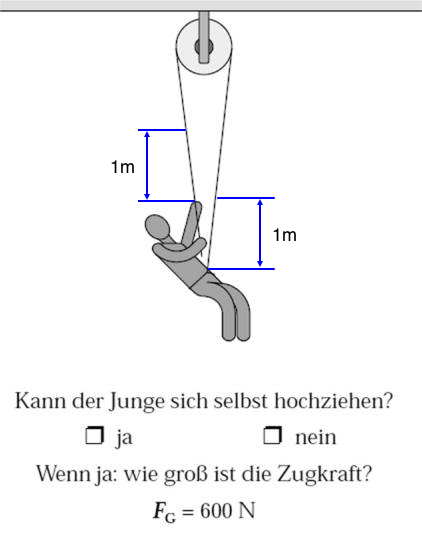 1m

1m

Kann der Junge sich selbst hochziehen?

❒ ja ❒ nein

Wenn ja: wie groß ist die Zugkraft?

$F_G = 600$ N